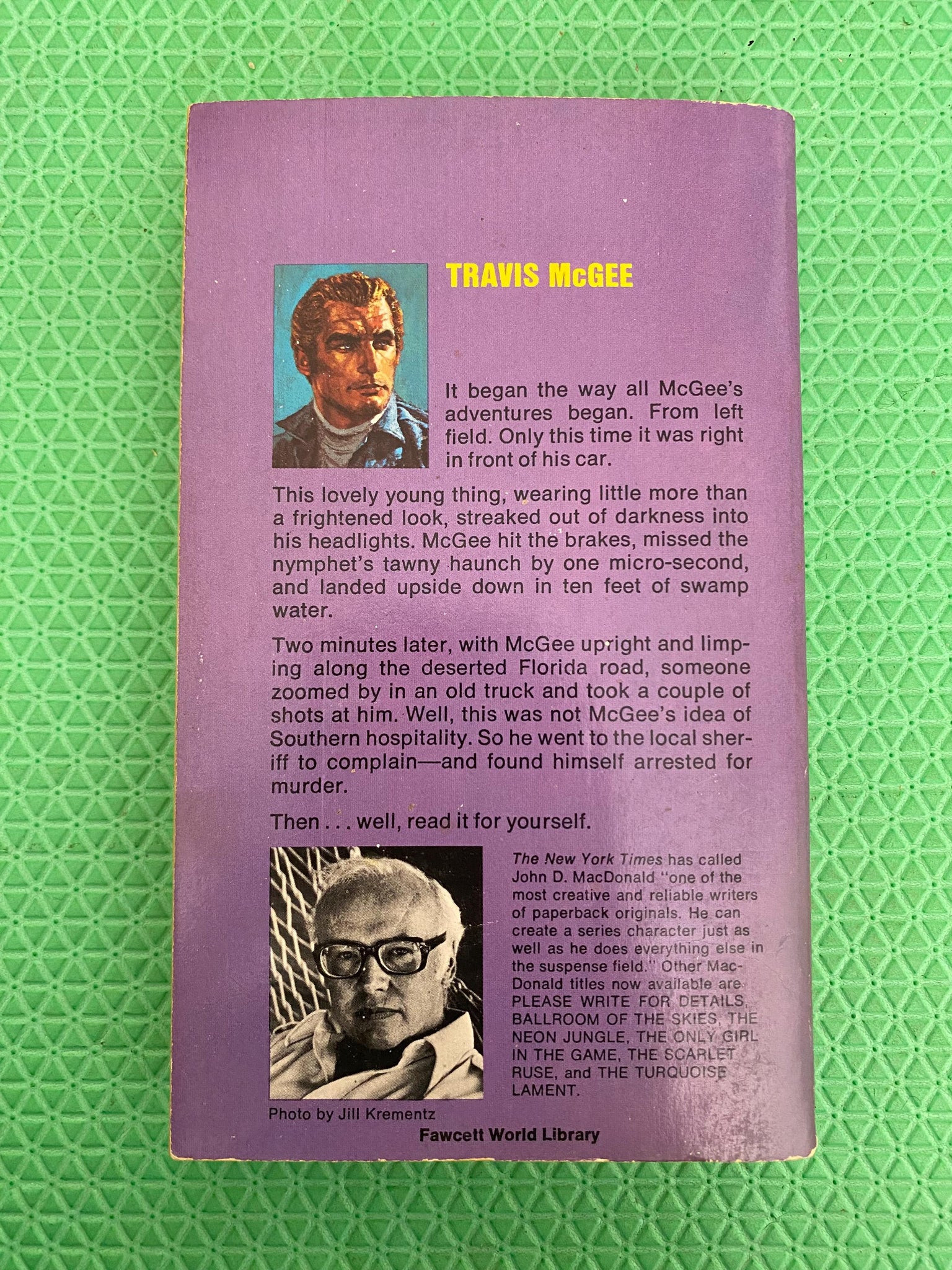 TRAVIS McGEE

It began the way all McGee's adventures began. From left field. Only this time it was right in front of his car.

This lovely young thing, wearing little more than a frightened look, streaked out of darkness into his headlights. McGee hit the brakes, missed the nymphet's tawny haunch by one micro-second, and landed upside down in ten feet of swamp water.

Two minutes later, with McGee upright and limping along the deserted Florida road, someone zoomed by in an old truck and took a couple of shots at him. Well, this was not McGee's idea of Southern hospitality. So he went to the local sheriff to complain—and found himself arrested for murder.

Then . . . well, read it for yourself.

The New York Times has called John D. MacDonald "one of the most creative and reliable writers of paperback originals. He can create a series character just as well as he does everything else in the suspense field." Other MacDonald titles now available are PLEASE WRITE FOR DETAILS, BALLROOM OF THE SKIES, THE NEON JUNGLE, THE ONLY GIRL IN THE GAME, THE SCARLET RUSE, and THE TURQUOISE LAMENT.

Photo by Jill Krementz

Fawcett World Library